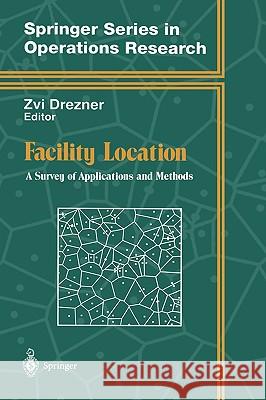 Springer Series in Operations Research

Zvi Drezner
Editor

Facility Location

A Survey of Applications and Methods

Springer

Kraina Książek